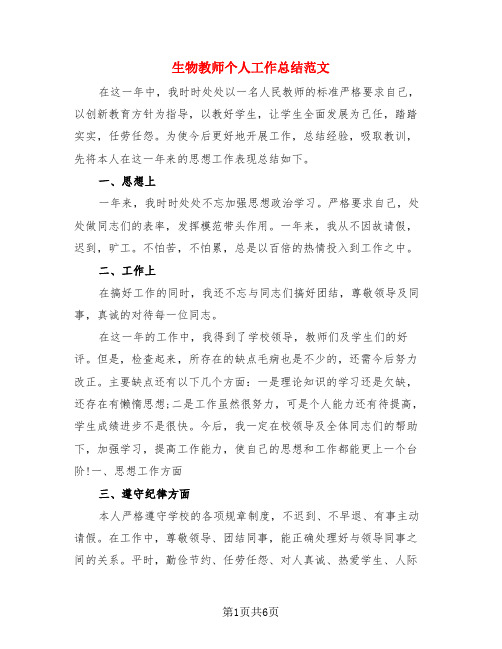 生物教师个人工作总结范文

在这一年中，我时时处处以一名人民教师的标准严格要求自己，以创新教育方针为指导，以教好学生，让学生全面发展为己任，踏踏实实，任劳任怨。为使今后更好地开展工作，总结经验，吸取教训，先将本人在这一年来的思想工作表现总结如下。

一、思想上

一年来，我时时处处不忘加强思想政治学习。严格要求自己，处处做同志们的表率，发挥模范带头作用。一年来，我从不因故请假，迟到，旷工。不怕苦，不怕累，总是以百倍的热情投入到工作之中。

二、工作上

在搞好工作的同时，我还不忘与同志们搞好团结，尊敬领导及同事，真诚的对待每一位同志。

在这一年的工作中，我得到了学校领导，教师们及学生们的好评。但是，检查起来，所存在的缺点毛病也是不少的，还需今后努力改正。主要缺点还有以下几个方面：一是理论知识的学习还是欠缺，还存在有懒惰思想;二是工作虽然很努力，可是个人能力还有待提高，学生成绩进步不是很快。今后，我一定在校领导及全体同志们的帮助下，加强学习，提高工作能力，使自己的思想和工作都能更上一个台阶!一、思想工作方面

三、遵守纪律方面

本人严格遵守学校的各项规章制度，不迟到、不早退、有事主动请假。在工作中，尊敬领导、团结同事，能正确处理好与领导同事之间的关系。平时，勤俭节约、任劳任怨、对人真诚、热爱学生、人际

第1页共6页